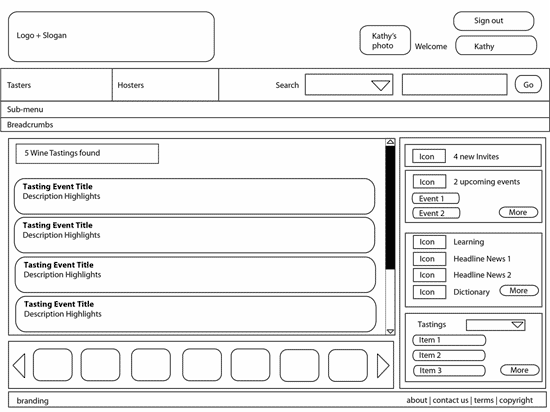 Logo + Slogan

Kathy's photo

Welcome

Sign out

Kathy

Tasters

Hosters

Search

Go

Sub-menu

Breadcrumbs

5 Wine Tastings found

**Tasting Event Title**
Description Highlights

**Tasting Event Title**
Description Highlights

**Tasting Event Title**
Description Highlights

**Tasting Event Title**
Description Highlights

Icon 4 new Invites

Icon 2 upcoming events

Event 1

Event 2

More

Icon Learning

Icon Headline News 1

Icon Headline News 2

Icon Dictionary

More

Tastings

Item 1

Item 2

Item 3

More

branding

about | contact us | terms | copyright